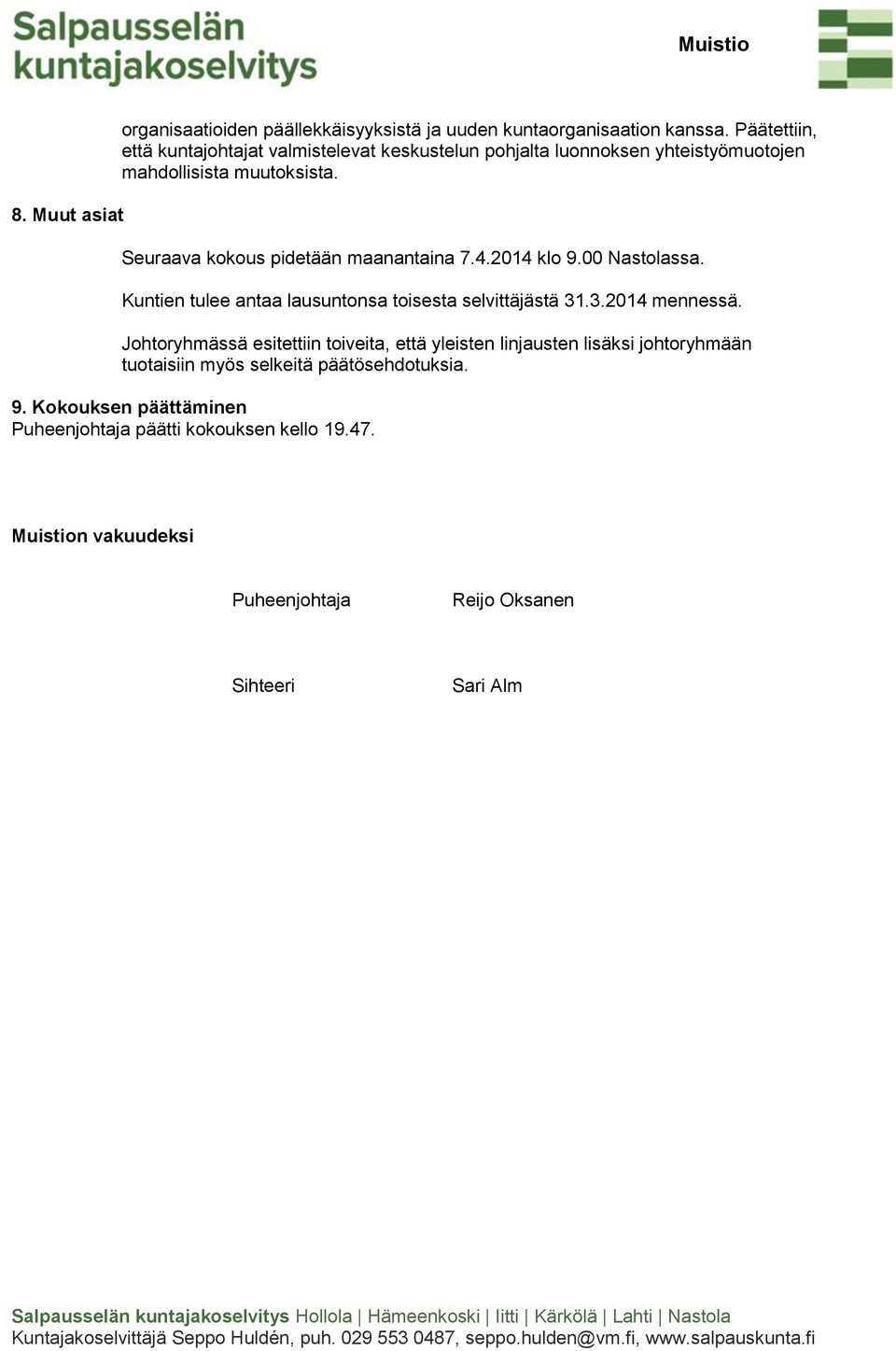 Salpausselän kuntajakoselvitys

Muistio

organisaatioiden päällekkäisyyksistä ja uuden kuntaorganisaation kanssa. Päätettiin, että kuntajohtajat valmistelevat keskustelun pohjalta luonnoksen yhteistyömuotojen mahdollisista muutoksista.

8. Muut asiat

Seuraava kokous pidetään maanantaina 7.4.2014 klo 9.00 Nastolassa.

Kuntien tulee antaa lausuntonsa toisesta selvittäjästä 31.3.2014 mennessä.

Johtoryhmässä esitettiin toiveita, että yleisten linjausten lisäksi johtoryhmään tuotaisiin myös selkeitä päätösehdotuksia.

9. Kokouksen päättäminen
Puheenjohtaja päätti kokouksen kello 19.47.

Muistion vakuudeksi

Puheenjohtaja Reijo Oksanen

Sihteeri Sari Alm

Salpausselän kuntajakoselvitys Hollola | Hämeenkoski | Iitti | Kärkölä | Lahti | Nastola
Kuntajakoselvittäjä Seppo Huldén, puh. 029 553 0487, seppo.hulden@vm.fi, www.salpauskunta.fi